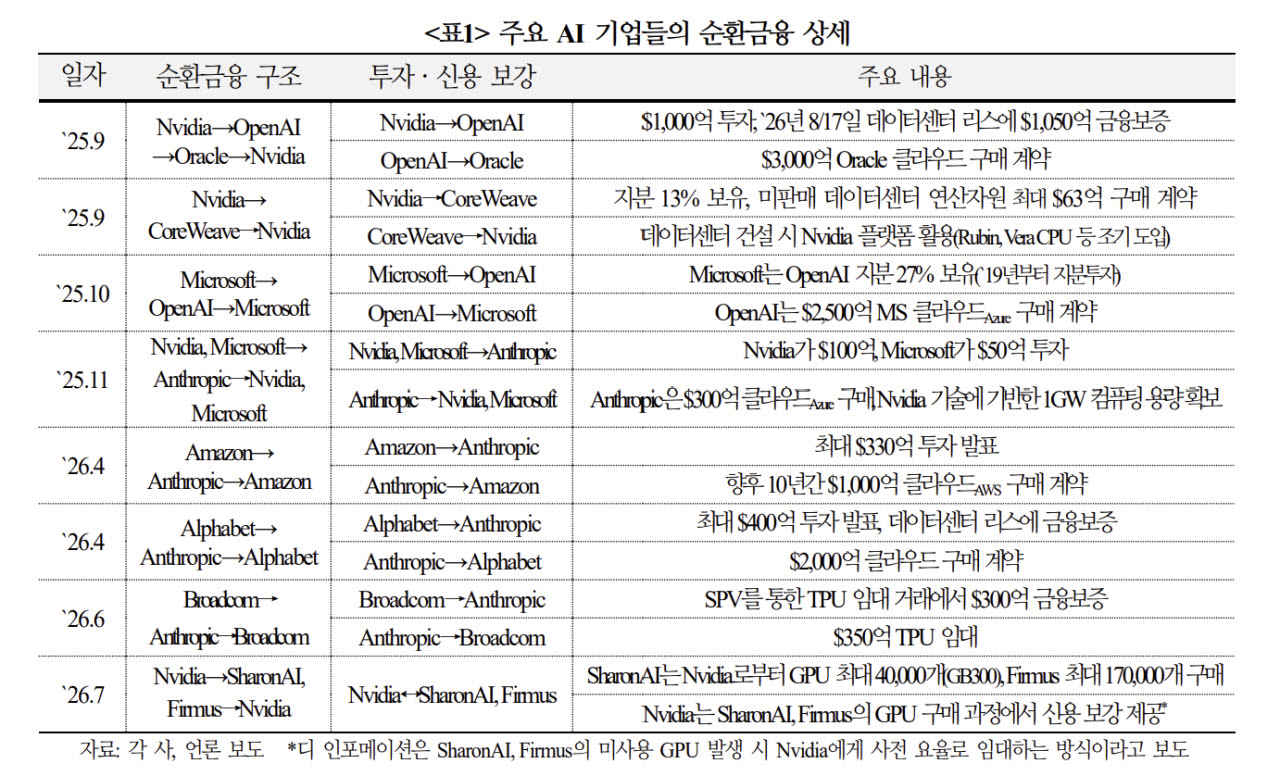 <표1> 주요 AI 기업들의 순환금융 상세

| 일자 | 순환금융 구조 | 투자 · 신용 보강 | 주요 내용 |
|---|---|---|---|
| `25.9 | Nvidia→OpenAI →Oracle→Nvidia | Nvidia→OpenAI | $1,000억 투자; `26년 8/17일 데이터센터 리스에 $1,050억 금융보증 |
| | | OpenAI→Oracle | $3,000억 Oracle 클라우드 구매 계약 |
| `25.9 | Nvidia→ CoreWeave→Nvidia | Nvidia→CoreWeave | 지분 13% 보유, 미판매 데이터센터 연산자원 최대 $63억 구매 계약 |
| | | CoreWeave→Nvidia | 데이터센터 건설 시 Nvidia 플랫폼 활용(Rubin, Vera CPU 등 조기 도입) |
| `25.10 | Microsoft→ OpenAI→Microsoft | Microsoft→OpenAI | Microsoft는 OpenAI 지분 27% 보유(`19년부터 지분투자) |
| | | OpenAI→Microsoft | OpenAI는 $2,500억 MS 클라우드$_{Azure}$ 구매 계약 |
| `25.11 | Nvidia, Microsoft→ Anthropic→Nvidia, Microsoft | Nvidia, Microsoft→Anthropic | Nvidia가 $100억, Microsoft가 $50억 투자 |
| | | Anthropic→Nvidia, Microsoft | Anthropic은 $300억 클라우드$_{Azure}$ 구매, Nvidia 기술에 기반한 1GW 컴퓨팅 용량 확보 |
| `26.4 | Amazon→ Anthropic→Amazon | Amazon→Anthropic | 최대 $330억 투자 발표 |
| | | Anthropic→Amazon | 향후 10년간 $1,000억 클라우드$_{AWS}$ 구매 계약 |
| `26.4 | Alphabet→ Anthropic→Alphabet | Alphabet→Anthropic | 최대 $400억 투자 발표, 데이터센터 리스에 금융보증 |
| | | Anthropic→Alphabet | $2,000억 클라우드 구매 계약 |
| `26.6 | Broadcom→ Anthropic→Broadcom | Broadcom→Anthropic | SPV를 통한 TPU 임대 거래에서 $300억 금융보증 |
| | | Anthropic→Broadcom | $350억 TPU 임대 |
| `26.7 | Nvidia→SharonAI, Firmus→Nvidia | Nvidia↔SharonAI, Firmus | SharonAI는 Nvidia로부터 GPU 최대 40,000개(GB300), Firmus 최대 170,000개 구매 |
| | | | Nvidia는 SharonAI, Firmus의 GPU 구매 과정에서 신용 보강 제공* |

자료: 각 사, 언론 보도 *디 인포메이션은 SharonAI, Firmus의 미사용 GPU 발생 시 Nvidia에게 사전 요율로 임대하는 방식이라고 보도